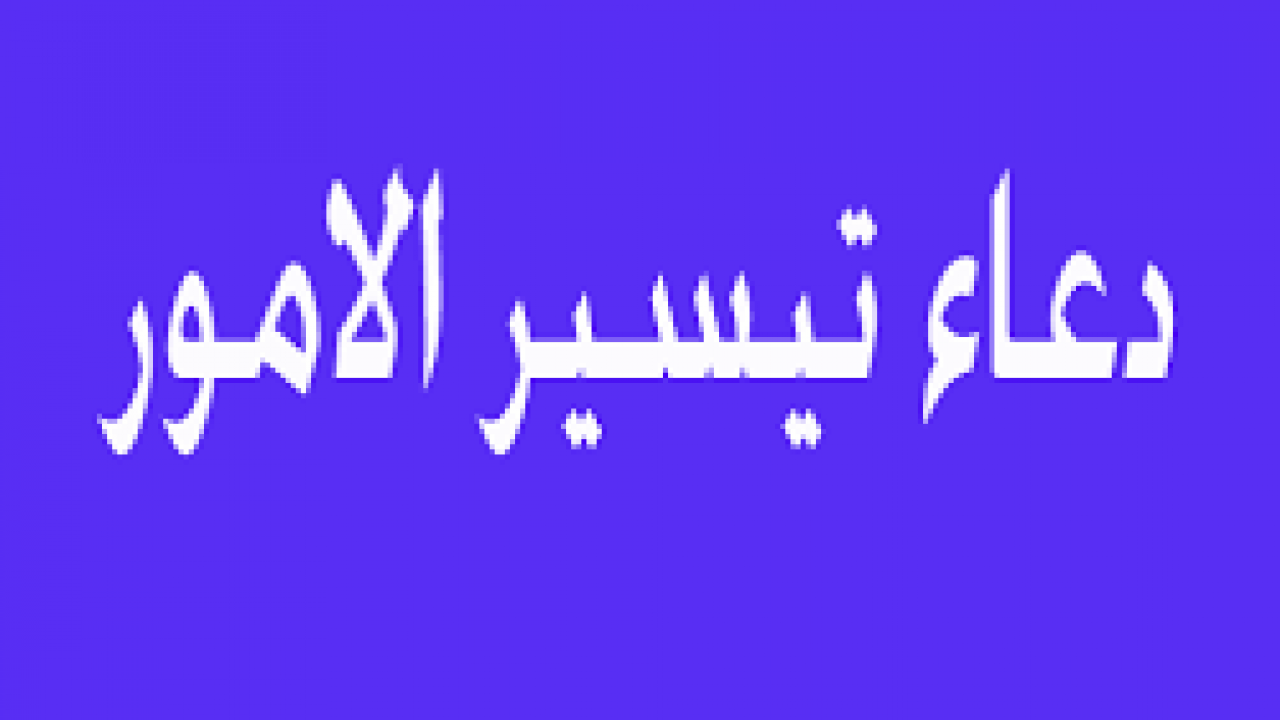 دعاء تيسير الامور